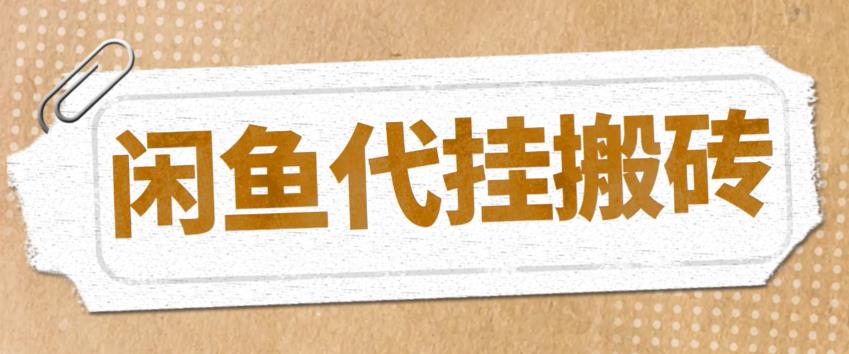 闲鱼代挂搬砖